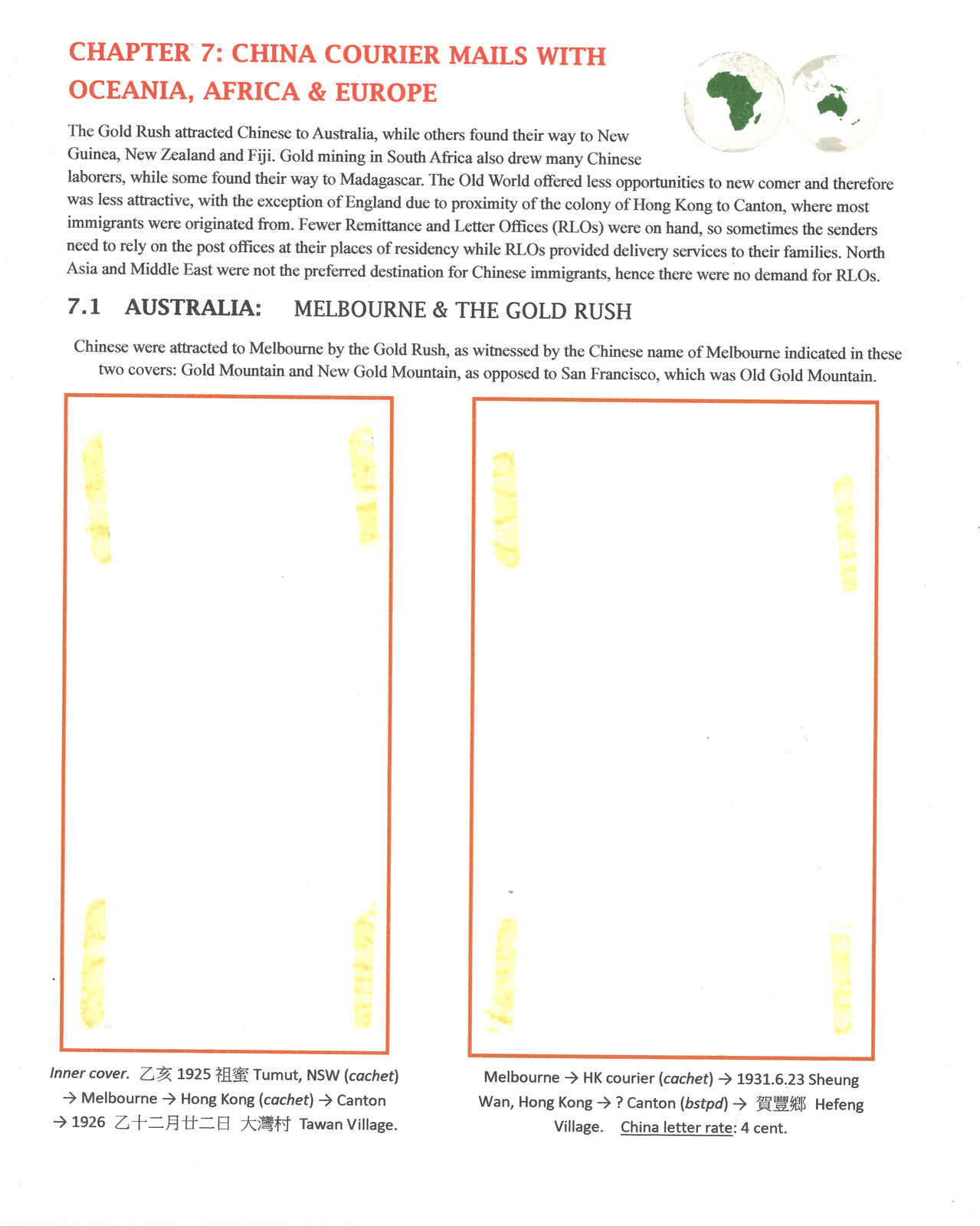 CHAPTER 7: CHINA COURIER MAILS WITH OCEANIA, AFRICA & EUROPE

The Gold Rush attracted Chinese to Australia, while others found their way to New Guinea, New Zealand and Fiji. Gold mining in South Africa also drew many Chinese laborers, while some found their way to Madagascar. The Old World offered less opportunities to new comer and therefore was less attractive, with the exception of England due to proximity of the colony of Hong Kong to Canton, where most immigrants were originated from. Fewer Remittance and Letter Offices (RLOs) were on hand, so sometimes the senders need to rely on the post offices at their places of residency while RLOs provided delivery services to their families. North Asia and Middle East were not the preferred destination for Chinese immigrants, hence there were no demand for RLOs.

7.1 AUSTRALIA: MELBOURNE & THE GOLD RUSH

Chinese were attracted to Melbourne by the Gold Rush, as witnessed by the Chinese name of Melbourne indicated in these two covers: Gold Mountain and New Gold Mountain, as opposed to San Francisco, which was Old Gold Mountain.

Inner cover. 乙亥 1925 祖蜜 Tumut, NSW (cachet) → Melbourne → Hong Kong (cachet) → Canton → 1926 乙十二月廿二日 大灣村 Tawan Village.

Melbourne → HK courier (cachet) → 1931.6.23 Sheung Wan, Hong Kong → ? Canton (bstpd) → 賀豐鄉 Hefeng Village. China letter rate: 4 cent.